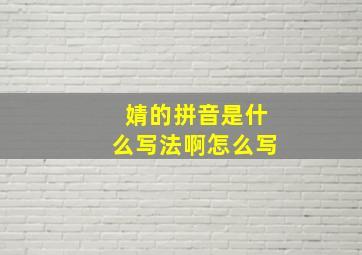 婧的拼音是什么写法啊怎么写